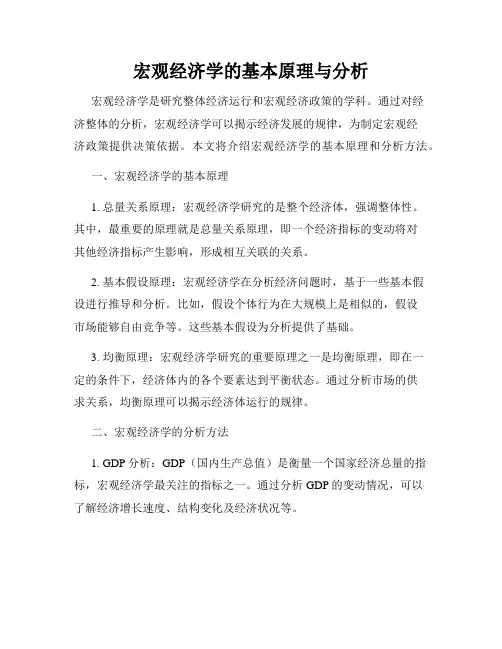 宏观经济学的基本原理与分析

宏观经济学是研究整体经济运行和宏观经济政策的学科。通过对经济整体的分析，宏观经济学可以揭示经济发展的规律，为制定宏观经济政策提供决策依据。本文将介绍宏观经济学的基本原理和分析方法。

一、宏观经济学的基本原理

1. 总量关系原理：宏观经济学研究的是整个经济体，强调整体性。其中，最重要的原理就是总量关系原理，即一个经济指标的变动将对其他经济指标产生影响，形成相互关联的关系。

2. 基本假设原理：宏观经济学在分析经济问题时，基于一些基本假设进行推导和分析。比如，假设个体行为在大规模上是相似的，假设市场能够自由竞争等。这些基本假设为分析提供了基础。

3. 均衡原理：宏观经济学研究的重要原理之一是均衡原理，即在一定的条件下，经济体内的各个要素达到平衡状态。通过分析市场的供求关系，均衡原理可以揭示经济体运行的规律。

二、宏观经济学的分析方法

1. GDP 分析：GDP（国内生产总值）是衡量一个国家经济总量的指标，宏观经济学最关注的指标之一。通过分析 GDP 的变动情况，可以了解经济增长速度、结构变化及经济状况等。